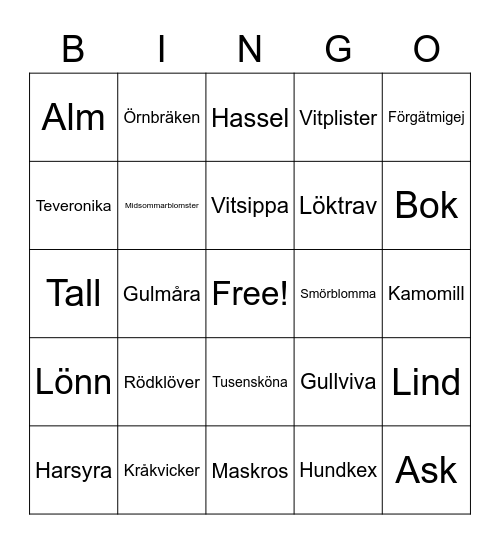 | B | I | N | G | O |
|---|---|---|---|---|
| Alm | Örnbräken | Hassel | Vitplister | Förgätmigej |
| Teveronika | Midsommarblomster | Vitsippa | Löktrav | Bok |
| Tall | Gulmåra | Free! | Smörblomma | Kamomill |
| Lönn | Rödklöver | Tusensköna | Gullviva | Lind |
| Harsyra | Kråkvicker | Maskros | Hundkex | Ask |